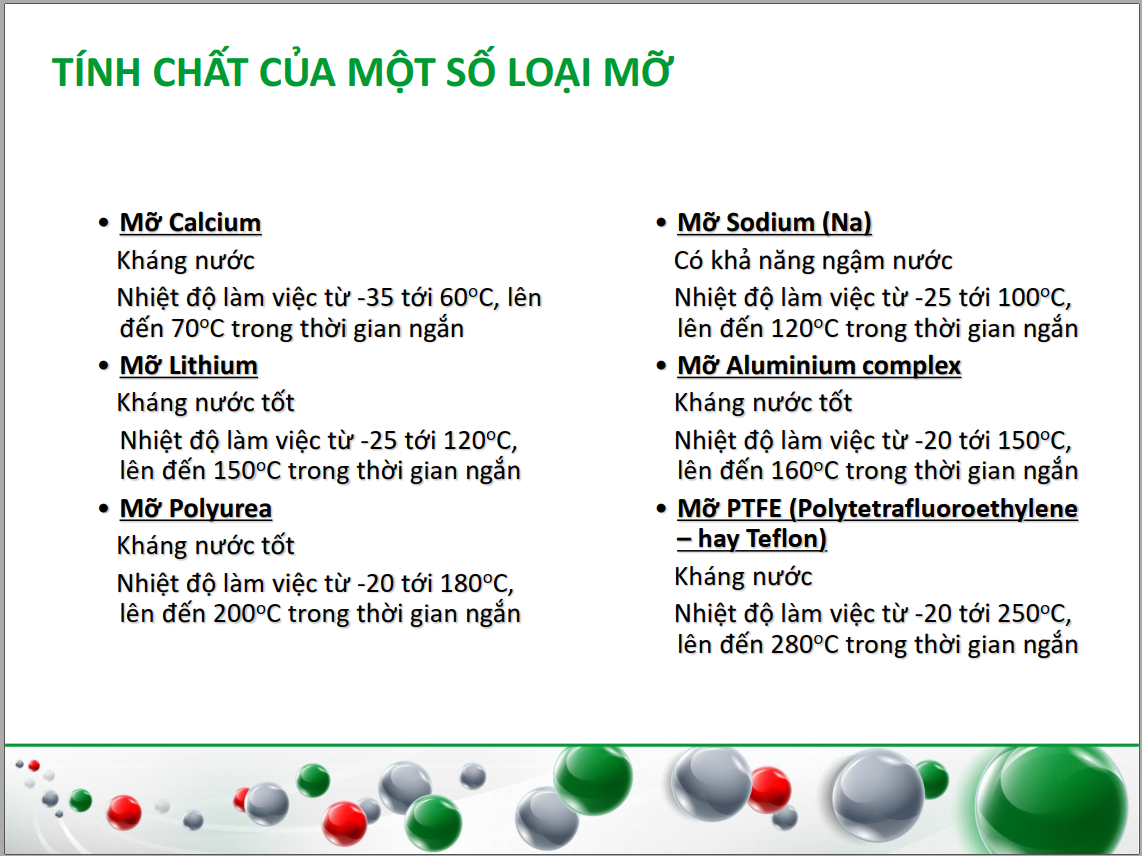 TÍNH CHẤT CỦA MỘT SỐ LOẠI MỠ

• Mỡ Calcium

Kháng nước

Nhiệt độ làm việc từ -35 tới 60$^o$C, lên đến 70$^o$C trong thời gian ngắn

• Mỡ Lithium

Kháng nước tốt

Nhiệt độ làm việc từ -25 tới 120$^o$C, lên đến 150$^o$C trong thời gian ngắn

• Mỡ Polyurea

Kháng nước tốt

Nhiệt độ làm việc từ -20 tới 180$^o$C, lên đến 200$^o$C trong thời gian ngắn

• Mỡ Sodium (Na)

Có khả năng ngậm nước

Nhiệt độ làm việc từ -25 tới 100$^o$C, lên đến 120$^o$C trong thời gian ngắn

• Mỡ Aluminium complex

Kháng nước tốt

Nhiệt độ làm việc từ -20 tới 150$^o$C, lên đến 160$^o$C trong thời gian ngắn

• Mỡ PTFE (Polytetrafluoroethylene – hay Teflon)

Kháng nước

Nhiệt độ làm việc từ -20 tới 250$^o$C, lên đến 280$^o$C trong thời gian ngắn